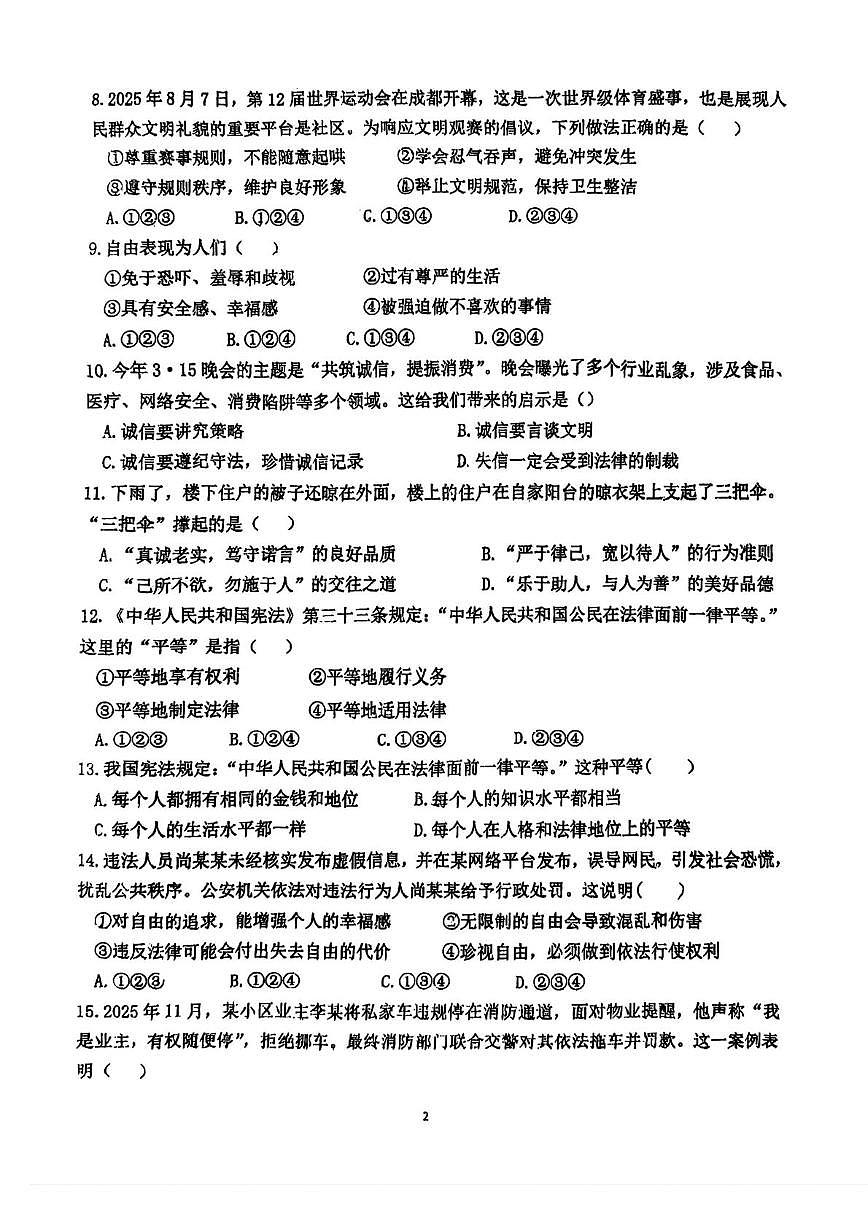 8.2025年8月7日，第12届世界运动会在成都开幕，这是一次世界级体育盛事，也是展现人民群众文明礼貌的重要平台是社区。为响应文明观赛的倡议，下列做法正确的是（　）

①尊重赛事规则，不能随意起哄　②学会忍气吞声，避免冲突发生

③遵守规则秩序，维护良好形象　④举止文明规范，保持卫生整洁

A.①②③　B.①②④　C.①③④　D.②③④

9.自由表现为人们（　）

①免于恐吓、羞辱和歧视　②过有尊严的生活

③具有安全感、幸福感　④被强迫做不喜欢的事情

A.①②③　B.①②④　C.①③④　D.②③④

10.今年3·15晚会的主题是“共筑诚信，提振消费”。晚会曝光了多个行业乱象，涉及食品、医疗、网络安全、消费陷阱等多个领域。这给我们带来的启示是（）

A.诚信要讲究策略　B.诚信要言谈文明

C.诚信要遵纪守法，珍惜诚信记录　D.失信一定会受到法律的制裁

11.下雨了，楼下住户的被子还晾在外面，楼上的住户在自家阳台的晾衣架上支起了三把伞。“三把伞”撑起的是（　）

A.“真诚老实，笃守诺言”的良好品质　B.“严于律己，宽以待人”的行为准则

C.“己所不欲，勿施于人”的交往之道　D.“乐于助人，与人为善”的美好品德

12.《中华人民共和国宪法》第三十三条规定：“中华人民共和国公民在法律面前一律平等。”这里的“平等”是指（　）

①平等地享有权利　②平等地履行义务

③平等地制定法律　④平等地适用法律

A.①②③　B.①②④　C.①③④　D.②③④

13.我国宪法规定：“中华人民共和国公民在法律面前一律平等。”这种平等（　）

A.每个人都拥有相同的金钱和地位　B.每个人的知识水平都相当

C.每个人的生活水平都一样　D.每个人在人格和法律地位上的平等

14.违法人员尚某某未经核实发布虚假信息，并在某网络平台发布，误导网民，引发社会恐慌，扰乱公共秩序。公安机关依法对违法行为人尚某某给予行政处罚。这说明（　）

①对自由的追求，能增强个人的幸福感　②无限制的自由会导致混乱和伤害

③违反法律可能会付出失去自由的代价　④珍视自由，必须做到依法行使权利

A.①②③　B.①②④　C.①③④　D.②③④

15.2025年11月，某小区业主李某将私家车违规停在消防通道，面对物业提醒，他声称“我是业主，有权随便停”，拒绝挪车，最终消防部门联合交警对其依法拖车并罚款。这一案例表明（　）

2